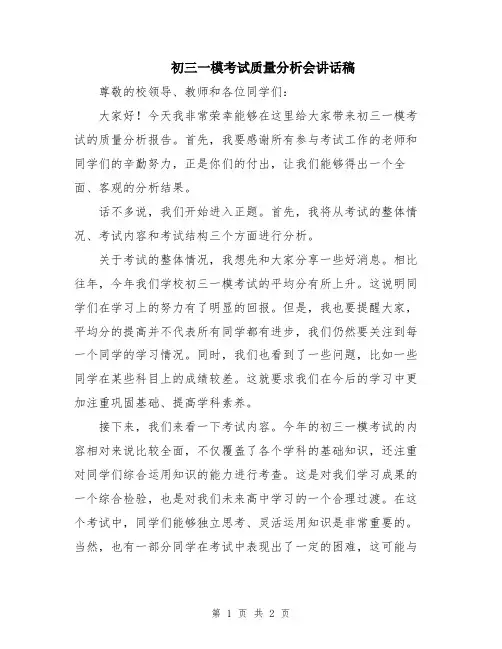 初三一模考试质量分析会讲话稿

尊敬的校领导、教师和各位同学们：

大家好！今天我非常荣幸能够在这里给大家带来初三一模考试的质量分析报告。首先，我要感谢所有参与考试工作的老师和同学们的辛勤努力，正是你们的付出，让我们能够得出一个全面、客观的分析结果。

话不多说，我们开始进入正题。首先，我将从考试的整体情况、考试内容和考试结构三个方面进行分析。

关于考试的整体情况，我想先和大家分享一些好消息。相比往年，今年我们学校初三一模考试的平均分有所上升。这说明同学们在学习上的努力有了明显的回报。但是，我也要提醒大家，平均分的提高并不代表所有同学都有进步，我们仍然要关注到每一个同学的学习情况。同时，我们也看到了一些问题，比如一些同学在某些科目上的成绩较差。这就要求我们在今后的学习中更加注重巩固基础、提高学科素养。

接下来，我们来看一下考试内容。今年的初三一模考试的内容相对来说比较全面，不仅覆盖了各个学科的基础知识，还注重对同学们综合运用知识的能力进行考查。这是对我们学习成果的一个综合检验，也是对我们未来高中学习的一个合理过渡。在这个考试中，同学们能够独立思考、灵活运用知识是非常重要的。当然，也有一部分同学在考试中表现出了一定的困难，这可能与

第 1 页 共 2 页